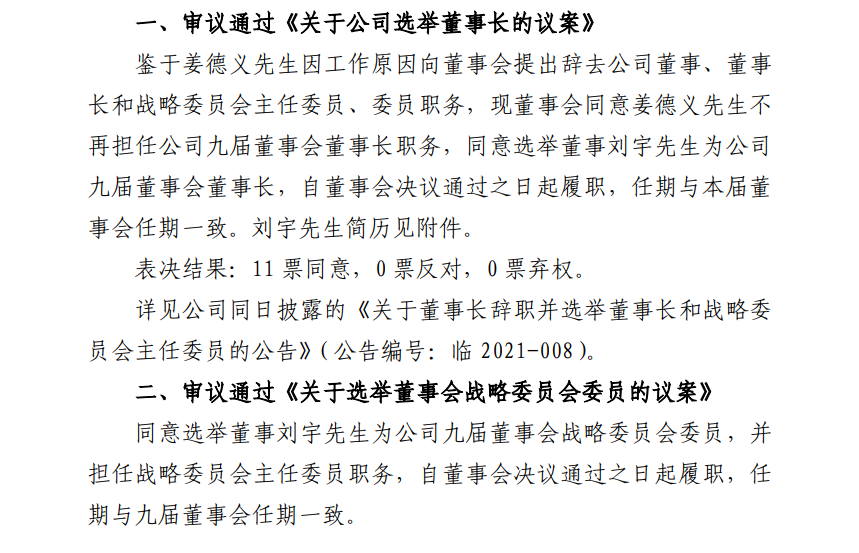 一、审议通过《关于公司选举董事长的议案》

鉴于姜德义先生因工作原因向董事会提出辞去公司董事、董事长和战略委员会主任委员、委员职务，现董事会同意姜德义先生不再担任公司九届董事会董事长职务，同意选举董事刘宇先生为公司九届董事会董事长，自董事会决议通过之日起履职，任期与本届董事会任期一致。刘宇先生简历见附件。

表决结果：11票同意，0票反对，0票弃权。

详见公司同日披露的《关于董事长辞职并选举董事长和战略委员会主任委员的公告》（公告编号：临2021-008）。

二、审议通过《关于选举董事会战略委员会委员的议案》

同意选举董事刘宇先生为公司九届董事会战略委员会委员，并担任战略委员会主任委员职务，自董事会决议通过之日起履职，任期与九届董事会任期一致。